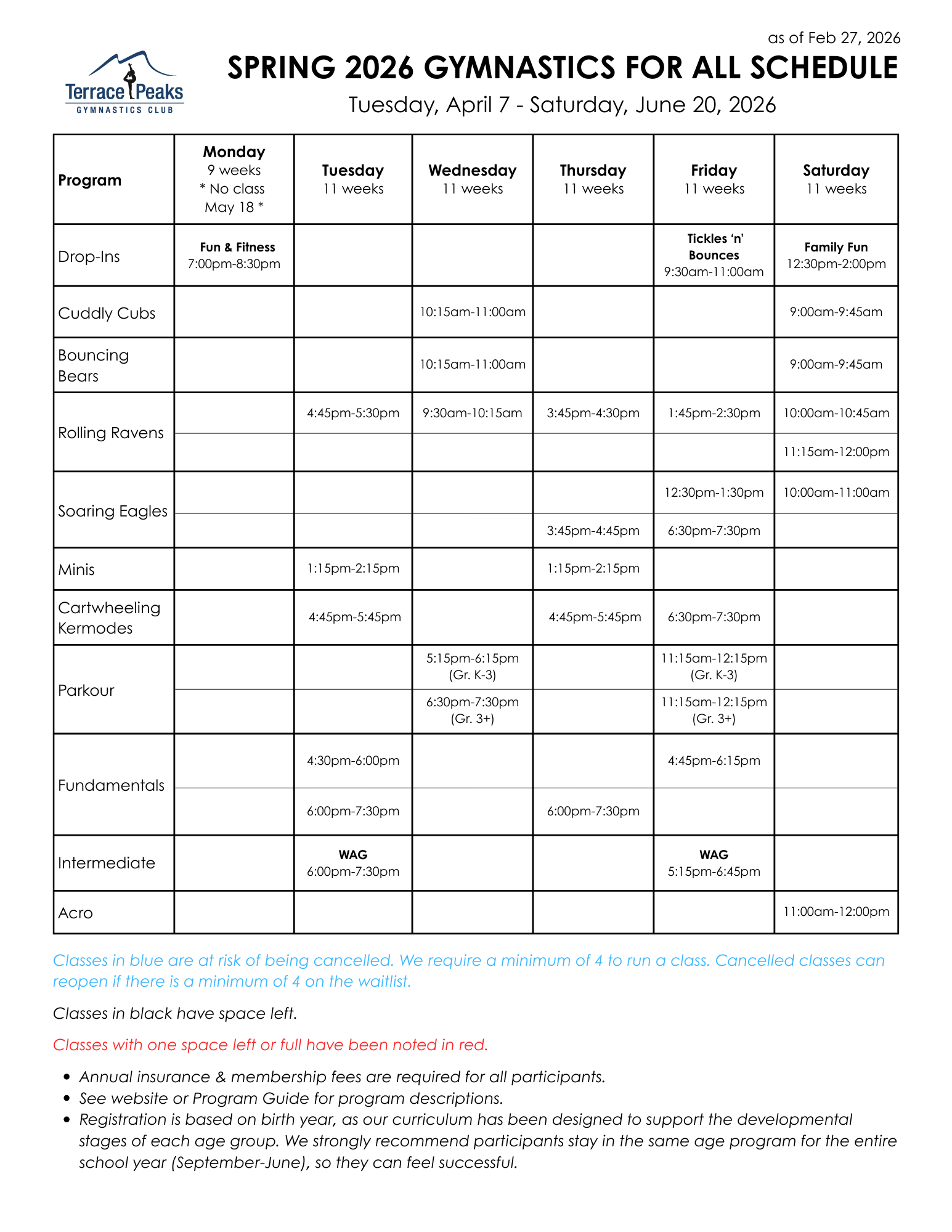 as of Feb 27, 2026

Terrace Peaks GYMNASTICS CLUB

SPRING 2026 GYMNASTICS FOR ALL SCHEDULE

Tuesday, April 7 - Saturday, June 20, 2026

| Program | Monday 9 weeks * No class May 18 * | Tuesday 11 weeks | Wednesday 11 weeks | Thursday 11 weeks | Friday 11 weeks | Saturday 11 weeks |
|---|---|---|---|---|---|---|
| Drop-Ins | Fun & Fitness 7:00pm-8:30pm | | | | Tickles 'n' Bounces 9:30am-11:00am | Family Fun 12:30pm-2:00pm |
| Cuddly Cubs | | | 10:15am-11:00am | | | 9:00am-9:45am |
| Bouncing Bears | | | 10:15am-11:00am | | | 9:00am-9:45am |
| Rolling Ravens | | 4:45pm-5:30pm | 9:30am-10:15am | 3:45pm-4:30pm | 1:45pm-2:30pm | 10:00am-10:45am |
| | | | | | | 11:15am-12:00pm |
| Soaring Eagles | | | | | 12:30pm-1:30pm | 10:00am-11:00am |
| | | | | 3:45pm-4:45pm | 6:30pm-7:30pm | |
| Minis | | 1:15pm-2:15pm | | 1:15pm-2:15pm | | |
| Cartwheeling Kermodes | | 4:45pm-5:45pm | | 4:45pm-5:45pm | 6:30pm-7:30pm | |
| Parkour | | | 5:15pm-6:15pm (Gr. K-3) | | 11:15am-12:15pm (Gr. K-3) | |
| | | | 6:30pm-7:30pm (Gr. 3+) | | 11:15am-12:15pm (Gr. 3+) | |
| Fundamentals | | 4:30pm-6:00pm | | | 4:45pm-6:15pm | |
| | | 6:00pm-7:30pm | | 6:00pm-7:30pm | | |
| Intermediate | | WAG 6:00pm-7:30pm | | | WAG 5:15pm-6:45pm | |
| Acro | | | | | | 11:00am-12:00pm |

Classes in blue are at risk of being cancelled. We require a minimum of 4 to run a class. Cancelled classes can reopen if there is a minimum of 4 on the waitlist.

Classes in black have space left.

Classes with one space left or full have been noted in red.

• Annual insurance & membership fees are required for all participants.
• See website or Program Guide for program descriptions.
• Registration is based on birth year, as our curriculum has been designed to support the developmental stages of each age group. We strongly recommend participants stay in the same age program for the entire school year (September-June), so they can feel successful.